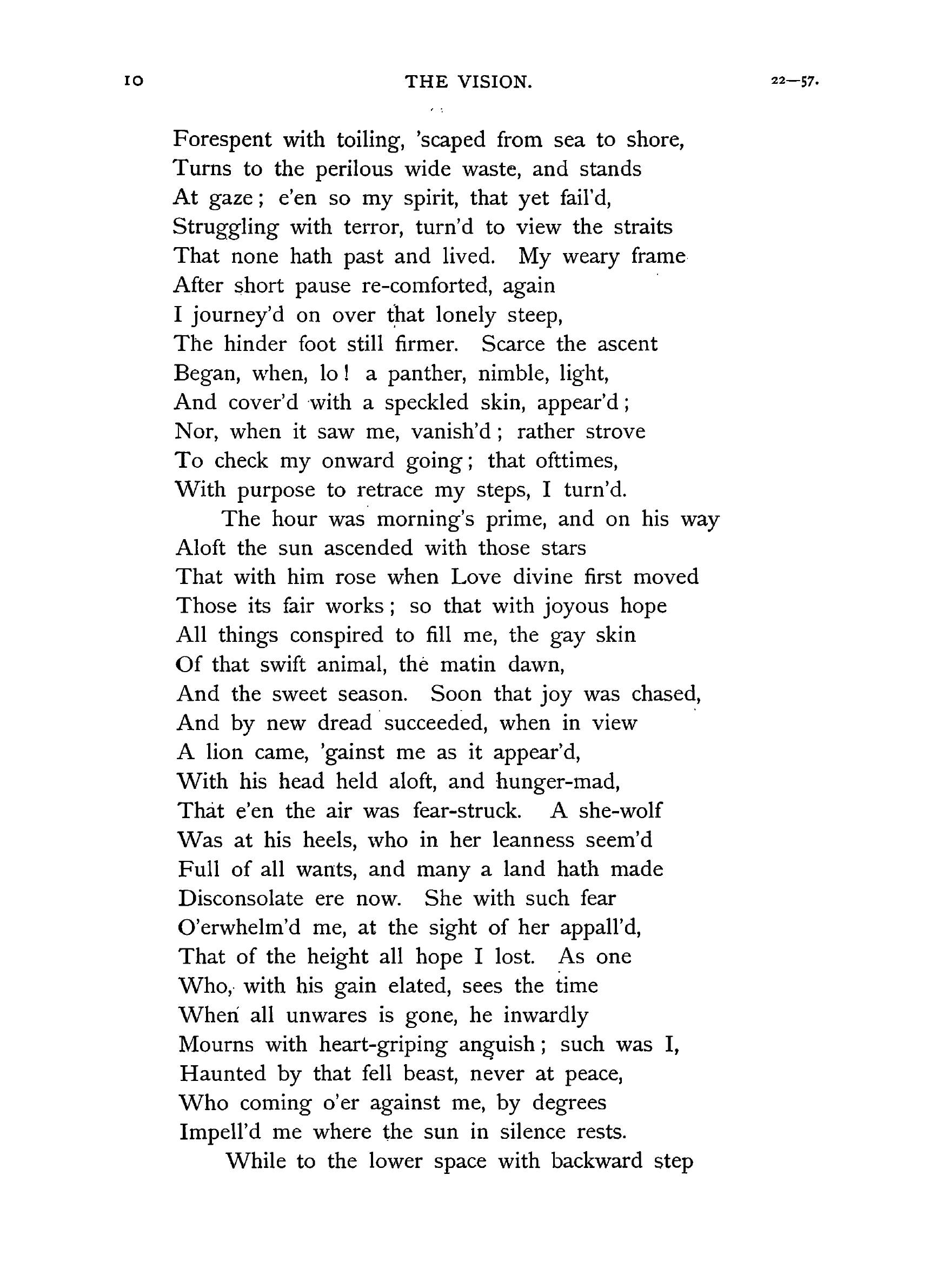 10 THE VISION. 22—57.

Forespent with toiling, 'scaped from sea to shore,
Turns to the perilous wide waste, and stands
At gaze; e'en so my spirit, that yet fail'd,
Struggling with terror, turn'd to view the straits
That none hath past and lived. My weary frame
After short pause re-comforted, again
I journey'd on over that lonely steep,
The hinder foot still firmer. Scarce the ascent
Began, when, lo! a panther, nimble, light,
And cover'd with a speckled skin, appear'd;
Nor, when it saw me, vanish'd; rather strove
To check my onward going; that ofttimes,
With purpose to retrace my steps, I turn'd.
The hour was morning's prime, and on his way
Aloft the sun ascended with those stars
That with him rose when Love divine first moved
Those its fair works; so that with joyous hope
All things conspired to fill me, the gay skin
Of that swift animal, the matin dawn,
And the sweet season. Soon that joy was chased,
And by new dread succeeded, when in view
A lion came, 'gainst me as it appear'd,
With his head held aloft, and hunger-mad,
That e'en the air was fear-struck. A she-wolf
Was at his heels, who in her leanness seem'd
Full of all wants, and many a land hath made
Disconsolate ere now. She with such fear
O'erwhelm'd me, at the sight of her appall'd,
That of the height all hope I lost. As one
Who, with his gain elated, sees the time
When all unwares is gone, he inwardly
Mourns with heart-griping anguish; such was I,
Haunted by that fell beast, never at peace,
Who coming o'er against me, by degrees
Impell'd me where the sun in silence rests.
While to the lower space with backward step